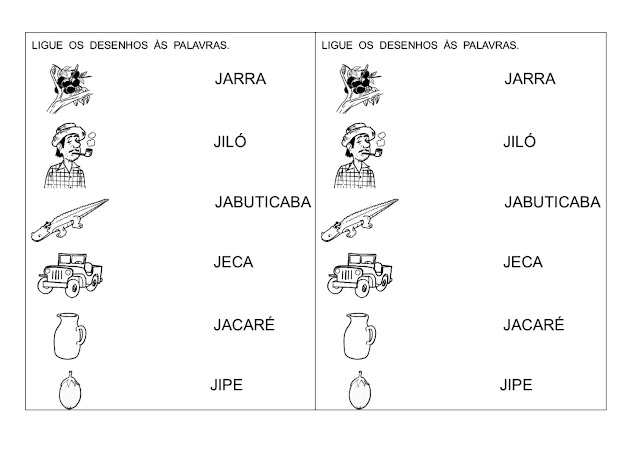 LIGUE OS DESENHOS ÀS PALAVRAS.

JARRA

JILÓ

JABUTICABA

JECA

JACARÉ

JIPE

LIGUE OS DESENHOS ÀS PALAVRAS.

JARRA

JILÓ

JABUTICABA

JECA

JACARÉ

JIPE